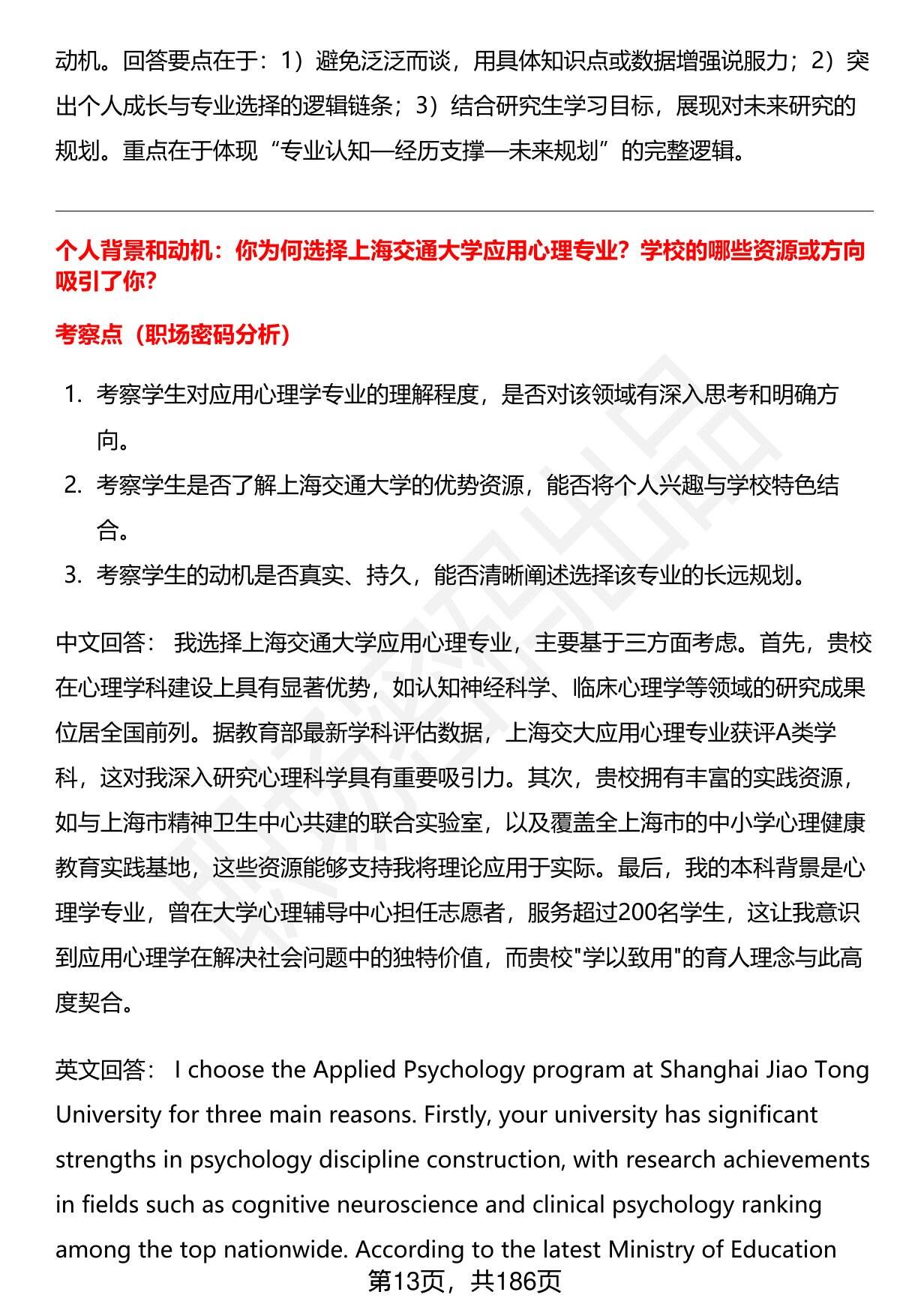 动机。回答要点在于：1）避免泛泛而谈，用具体知识点或数据增强说服力；2）突出个人成长与专业选择的逻辑链条；3）结合研究生学习目标，展现对未来研究的规划。重点在于体现“专业认知—经历支撑—未来规划”的完整逻辑。

个人背景和动机：你为何选择上海交通大学应用心理专业？学校的哪些资源或方向吸引了你？

考察点（职场密码分析）

1. 考察学生对应用心理学专业的理解程度，是否对该领域有深入思考和明确方向。
2. 考察学生是否了解上海交通大学的优势资源，能否将个人兴趣与学校特色结合。
3. 考察学生的动机是否真实、持久，能否清晰阐述选择该专业的长远规划。

中文回答： 我选择上海交通大学应用心理专业，主要基于三方面考虑。首先，贵校在心理学科建设上具有显著优势，如认知神经科学、临床心理学等领域的研究成果位居全国前列。据教育部最新学科评估数据，上海交大应用心理专业获评A类学科，这对我深入研究心理科学具有重要吸引力。其次，贵校拥有丰富的实践资源，如与上海市精神卫生中心共建的联合实验室，以及覆盖全上海市的中小学心理健康教育实践基地，这些资源能够支持我将理论应用于实际。最后，我的本科背景是心理学专业，曾在大学心理辅导中心担任志愿者，服务超过200名学生，这让我意识到应用心理学在解决社会问题中的独特价值，而贵校"学以致用"的育人理念与此高度契合。

英文回答： I choose the Applied Psychology program at Shanghai Jiao Tong University for three main reasons. Firstly, your university has significant strengths in psychology discipline construction, with research achievements in fields such as cognitive neuroscience and clinical psychology ranking among the top nationwide. According to the latest Ministry of Education

第13页，共186页